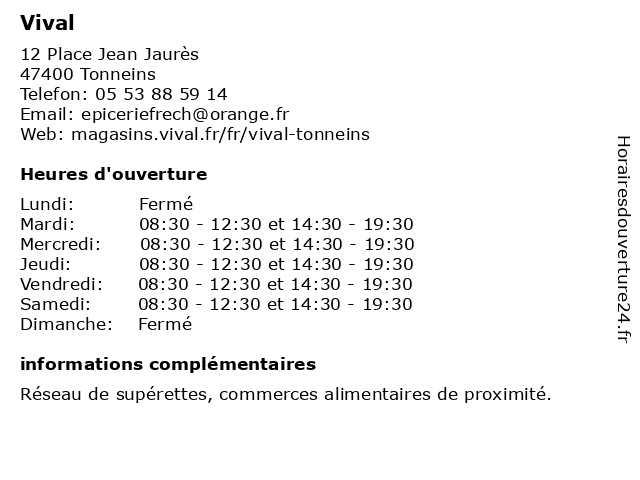 Vival

12 Place Jean Jaurès
47400 Tonneins
Telefon: 05 53 88 59 14
Email: epiceriefrech@orange.fr
Web: magasins.vival.fr/fr/vival-tonneins

Heures d'ouverture

| | |
|---|---|
| Lundi: | Fermé |
| Mardi: | 08:30 - 12:30 et 14:30 - 19:30 |
| Mercredi: | 08:30 - 12:30 et 14:30 - 19:30 |
| Jeudi: | 08:30 - 12:30 et 14:30 - 19:30 |
| Vendredi: | 08:30 - 12:30 et 14:30 - 19:30 |
| Samedi: | 08:30 - 12:30 et 14:30 - 19:30 |
| Dimanche: | Fermé |

informations complémentaires

Réseau de supérettes, commerces alimentaires de proximité.

Horairesdouverture24.fr